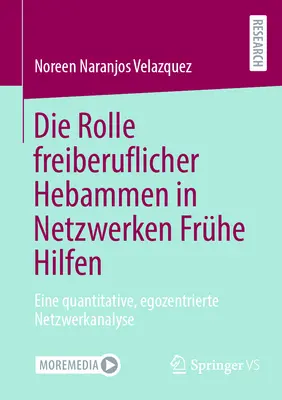 RESEARCH

Noreen Naranjos Velazquez

Die Rolle freiberuflicher Hebammen in Netzwerken Frühe Hilfen

Eine quantitative, egozentrierte Netzwerkanalyse

MOREMEDIA

Springer VS